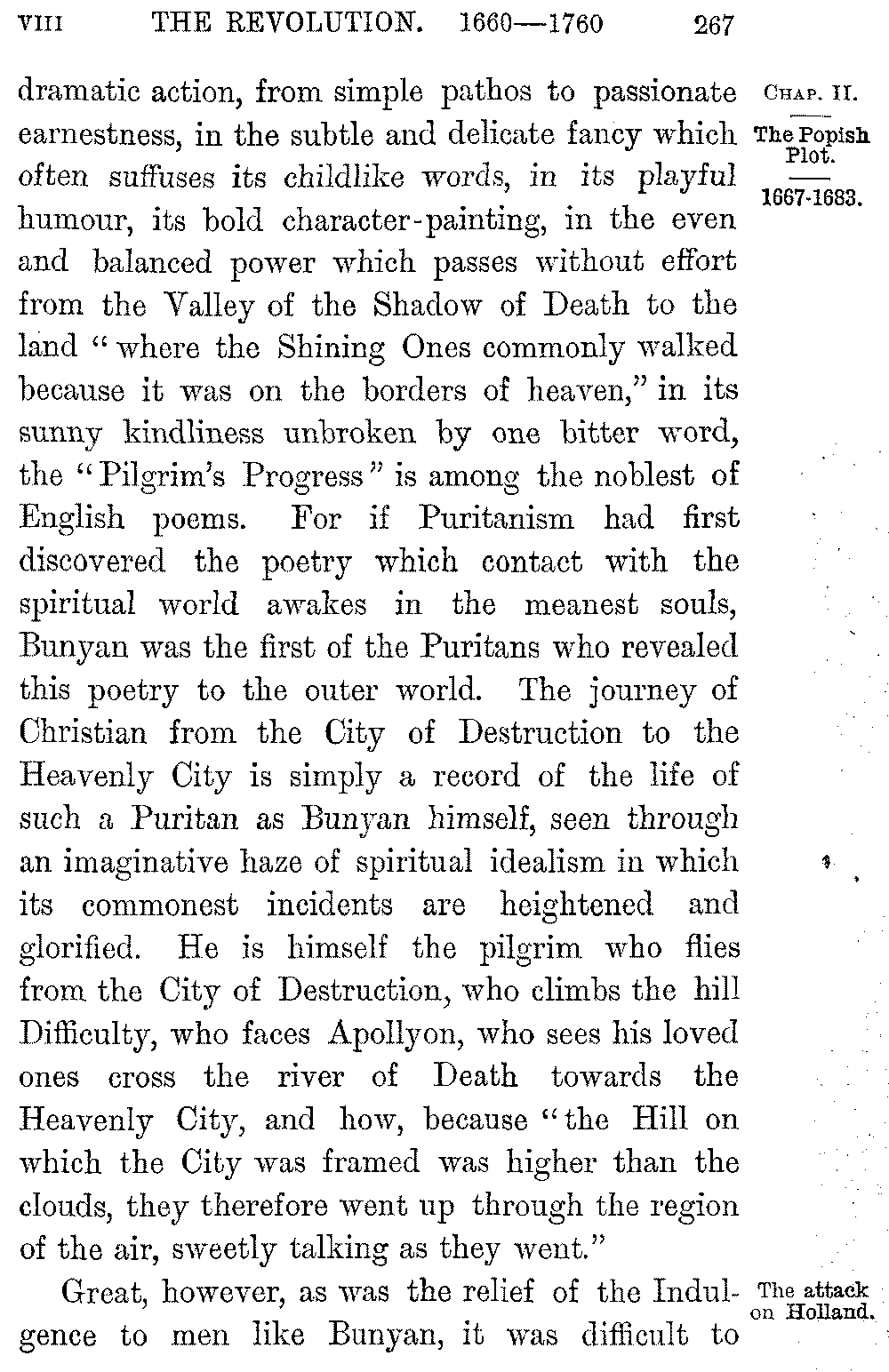 VIII THE REVOLUTION. 1660—1760 267

CHAP. II.

The Popish Plot.

1667-1683.

dramatic action, from simple pathos to passionate earnestness, in the subtle and delicate fancy which often suffuses its childlike words, in its playful humour, its bold character-painting, in the even and balanced power which passes without effort from the Valley of the Shadow of Death to the land "where the Shining Ones commonly walked because it was on the borders of heaven," in its sunny kindliness unbroken by one bitter word, the "Pilgrim's Progress" is among the noblest of English poems. For if Puritanism had first discovered the poetry which contact with the spiritual world awakes in the meanest souls, Bunyan was the first of the Puritans who revealed this poetry to the outer world. The journey of Christian from the City of Destruction to the Heavenly City is simply a record of the life of such a Puritan as Bunyan himself, seen through an imaginative haze of spiritual idealism in which its commonest incidents are heightened and glorified. He is himself the pilgrim who flies from the City of Destruction, who climbs the hill Difficulty, who faces Apollyon, who sees his loved ones cross the river of Death towards the Heavenly City, and how, because "the Hill on which the City was framed was higher than the clouds, they therefore went up through the region of the air, sweetly talking as they went."

The attack on Holland.

Great, however, as was the relief of the Indulgence to men like Bunyan, it was difficult to